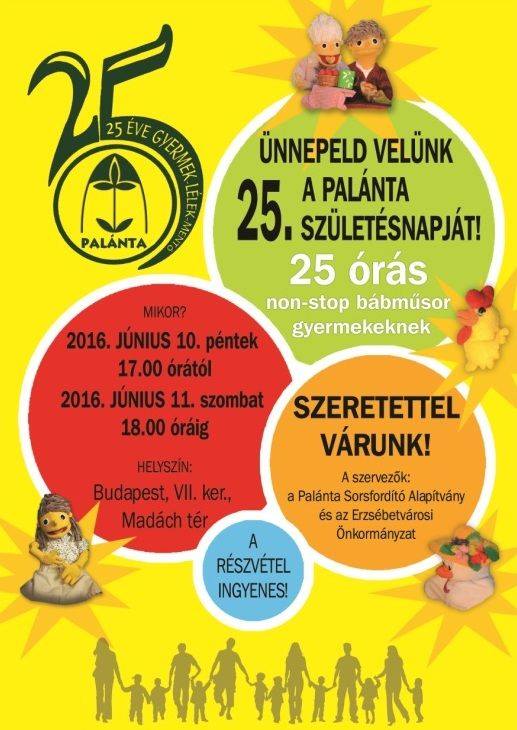 25

25 ÉVE GYERMEK-LÉLEK-MENTŐ

PALÁNTA

ÜNNEPELD VELÜNK

25. A PALÁNTA SZÜLETÉSNAPJÁT!

25 órás

non-stop bábműsor gyermekeknek

MIKOR?

2016. JÚNIUS 10. péntek

17.00 órától

2016. JÚNIUS 11. szombat

18.00 óráig

HELYSZÍN:

Budapest, VII. ker., Madách tér

SZERETETTEL VÁRUNK!

A szervezők:
a Palánta Sorsfordító Alapítvány
és az Erzsébetvárosi Önkormányzat

A RÉSZVÉTEL INGYENES!